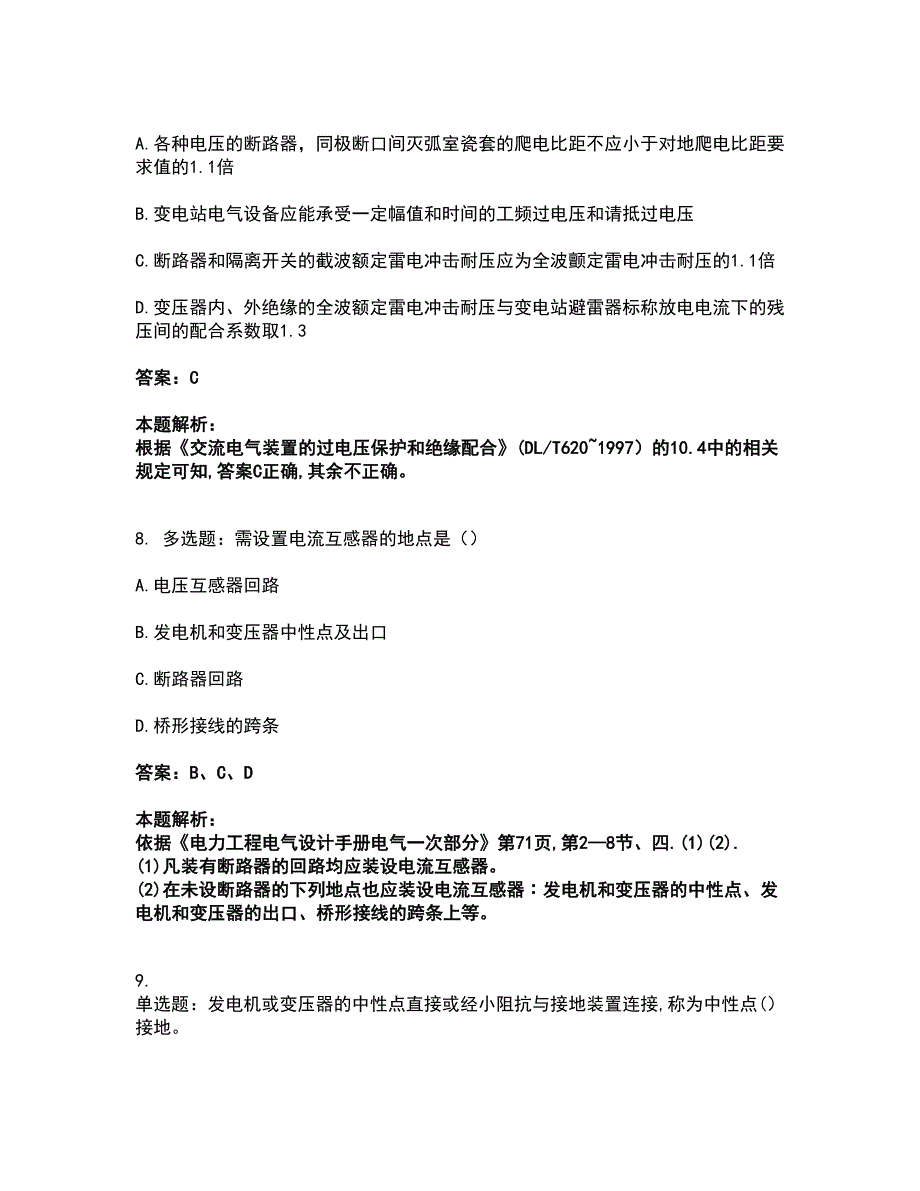 A.各种电压的断路器，同极断口间灭弧室瓷套的爬电比距不应小于对地爬电比距要求值的1.1倍

B.变电站电气设备应能承受一定幅值和时间的工频过电压和请抵过电压

C.断路器和隔离开关的截波额定雷电冲击耐压应为全波颤定雷电冲击耐压的1.1倍

D.变压器内、外绝缘的全波额定雷电冲击耐压与变电站避雷器标称放电电流下的残压间的配合系数取1.3

答案：C

本题解析：
根据《交流电气装置的过电压保护和绝缘配合》(DL/T620~1997）的10.4中的相关规定可知,答案C正确,其余不正确。

8. 多选题：需设置电流互感器的地点是（）

A.电压互感器回路

B.发电机和变压器中性点及出口

C.断路器回路

D.桥形接线的跨条

答案：B、C、D

本题解析：
依据《电力工程电气设计手册电气一次部分》第71页,第2—8节、四.(1)(2).
(1)凡装有断路器的回路均应装设电流互感器。
(2)在未设断路器的下列地点也应装设电流互感器：发电机和变压器的中性点、发电机和变压器的出口、桥形接线的跨条上等。

9.
单选题：发电机或变压器的中性点直接或经小阻抗与接地装置连接,称为中性点()接地。